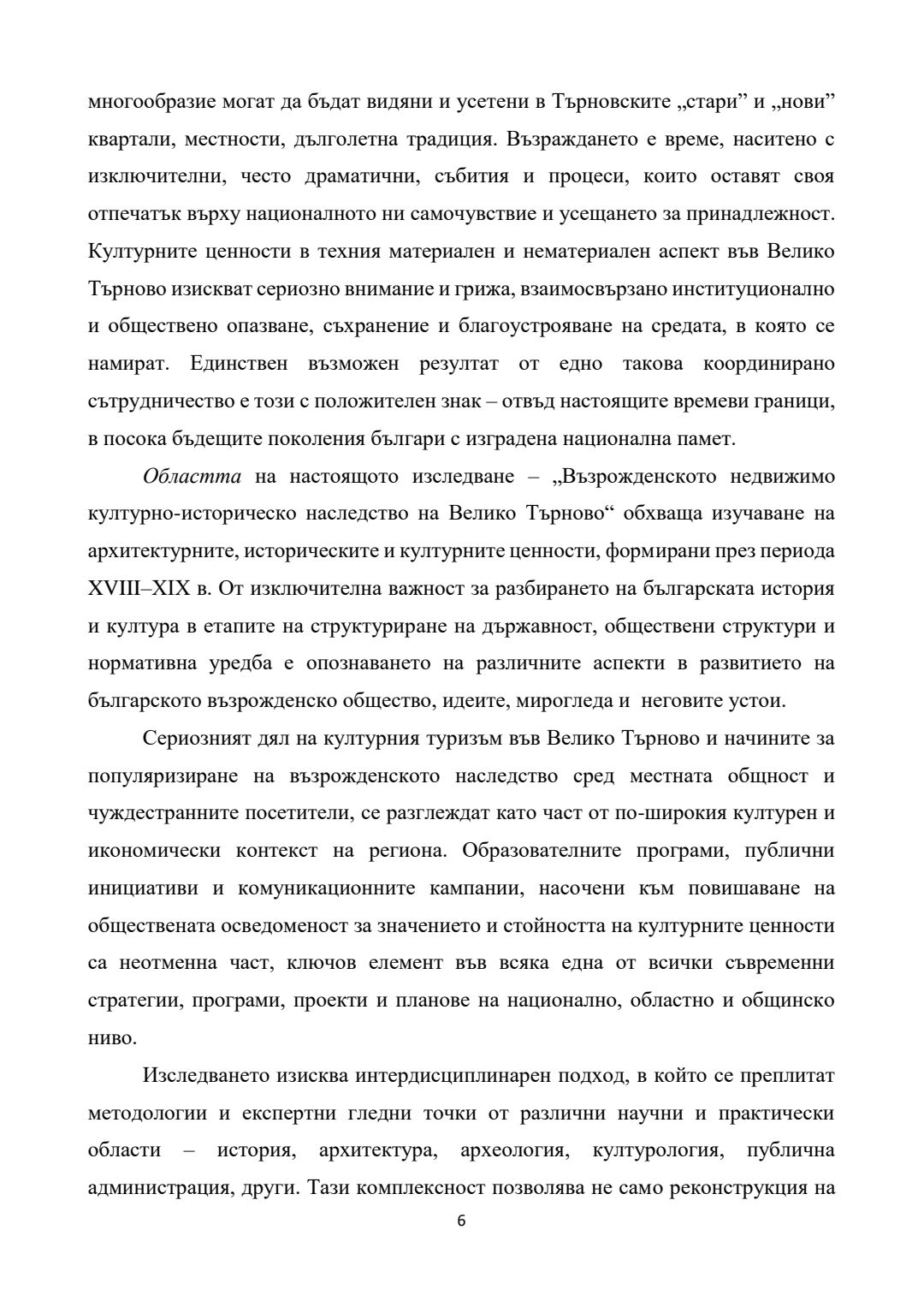 многообразие могат да бъдат видяни и усетени в Търновските „стари” и „нови” квартали, местности, дълголетна традиция. Възраждането е време, наситено с изключителни, често драматични, събития и процеси, които оставят своя отпечатък върху националното ни самочувствие и усещането за принадлежност. Културните ценности в техния материален и нематериален аспект във Велико Търново изискват сериозно внимание и грижа, взаимосвързано институционално и обществено опазване, съхранение и благоустрояване на средата, в която се намират. Единствен възможен резултат от едно такова координирано сътрудничество е този с положителен знак – отвъд настоящите времеви граници, в посока бъдещите поколения българи с изградена национална памет.

Областта на настоящото изследване – „Възрожденското недвижимо културно-историческо наследство на Велико Търново“ обхваща изучаване на архитектурните, историческите и културните ценности, формирани през периода XVIII–XIX в. От изключителна важност за разбирането на българската история и култура в етапите на структуриране на държавност, обществени структури и нормативна уредба е опознаването на различните аспекти в развитието на българското възрожденско общество, идеите, мирогледа и неговите устои.

Сериозният дял на културния туризъм във Велико Търново и начините за популяризиране на възрожденското наследство сред местната общност и чуждестранните посетители, се разглеждат като част от по-широкия културен и икономически контекст на региона. Образователните програми, публични инициативи и комуникационните кампании, насочени към повишаване на обществената осведоменост за значението и стойността на културните ценности са неотменна част, ключов елемент във всяка една от всички съвременни стратегии, програми, проекти и планове на национално, областно и общинско ниво.

Изследването изисква интердисциплинарен подход, в който се преплитат методологии и експертни гледни точки от различни научни и практически области – история, архитектура, археология, културология, публична администрация, други. Тази комплексност позволява не само реконструкция на

6